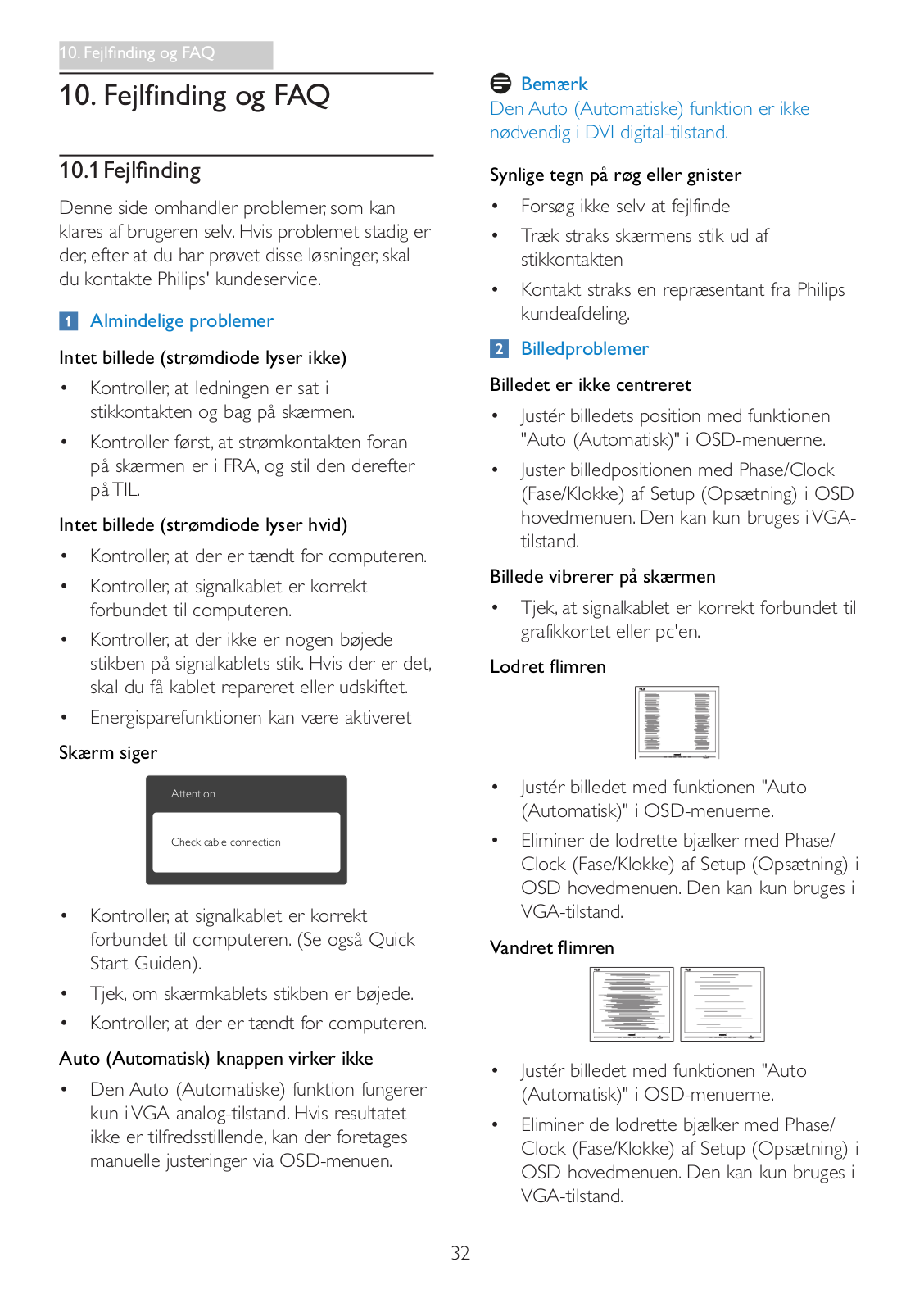 10. Fejlfinding og FAQ

10. Fejlfinding og FAQ

10.1 Fejlfinding

Denne side omhandler problemer, som kan klares af brugeren selv. Hvis problemet stadig er der, efter at du har prøvet disse løsninger, skal du kontakte Philips' kundeservice.

1 Almindelige problemer

Intet billede (strømdiode lyser ikke)

• Kontroller, at ledningen er sat i stikkontakten og bag på skærmen.

• Kontroller først, at strømkontakten foran på skærmen er i FRA, og stil den derefter på TIL.

Intet billede (strømdiode lyser hvid)

• Kontroller, at der er tændt for computeren.

• Kontroller, at signalkablet er korrekt forbundet til computeren.

• Kontroller, at der ikke er nogen bøjede stikben på signalkablets stik. Hvis der er det, skal du få kablet repareret eller udskiftet.

• Energisparefunktionen kan være aktiveret

Skærm siger

Attention

Check cable connection

• Kontroller, at signalkablet er korrekt forbundet til computeren. (Se også Quick Start Guiden).

• Tjek, om skærmkablets stikben er bøjede.

• Kontroller, at der er tændt for computeren.

Auto (Automatisk) knappen virker ikke

• Den Auto (Automatiske) funktion fungerer kun i VGA analog-tilstand. Hvis resultatet ikke er tilfredsstillende, kan der foretages manuelle justeringer via OSD-menuen.

Bemærk
Den Auto (Automatiske) funktion er ikke nødvendig i DVI digital-tilstand.

Synlige tegn på røg eller gnister

• Forsøg ikke selv at fejlfinde

• Træk straks skærmens stik ud af stikkontakten

• Kontakt straks en repræsentant fra Philips kundeafdeling.

2 Billedproblemer

Billedet er ikke centreret

• Justér billedets position med funktionen "Auto (Automatisk)" i OSD-menuerne.

• Juster billedpositionen med Phase/Clock (Fase/Klokke) af Setup (Opsætning) i OSD hovedmenuen. Den kan kun bruges i VGA-tilstand.

Billede vibrerer på skærmen

• Tjek, at signalkablet er korrekt forbundet til grafikkortet eller pc'en.

Lodret flimren

• Justér billedet med funktionen "Auto (Automatisk)" i OSD-menuerne.

• Eliminer de lodrette bjælker med Phase/Clock (Fase/Klokke) af Setup (Opsætning) i OSD hovedmenuen. Den kan kun bruges i VGA-tilstand.

Vandret flimren

• Justér billedet med funktionen "Auto (Automatisk)" i OSD-menuerne.

• Eliminer de lodrette bjælker med Phase/Clock (Fase/Klokke) af Setup (Opsætning) i OSD hovedmenuen. Den kan kun bruges i VGA-tilstand.

32